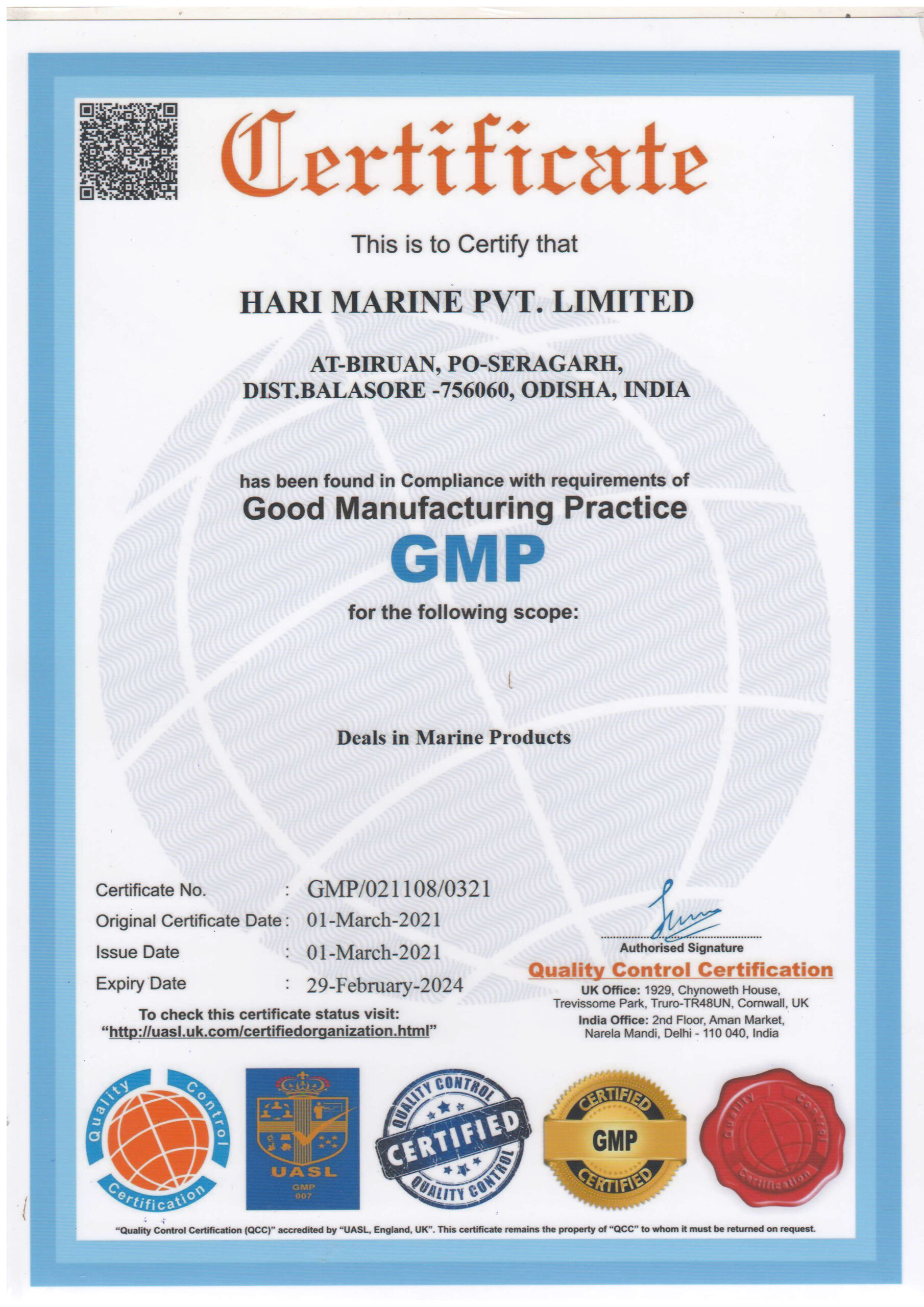 Certificate

This is to Certify that

HARI MARINE PVT. LIMITED

AT-BIRUAN, PO-SERAGARH,
DIST.BALASORE -756060, ODISHA, INDIA

has been found in Compliance with requirements of
Good Manufacturing Practice
GMP
for the following scope:

Deals in Marine Products

Certificate No. : GMP/021108/0321
Original Certificate Date : 01-March-2021
Issue Date : 01-March-2021
Expiry Date : 29-February-2024

To check this certificate status visit:
"http://uasl.uk.com/certifiedorganization.html"

Authorised Signature
Quality Control Certification
UK Office: 1929, Chynoweth House, Trevissome Park, Truro-TR48UN, Cornwall, UK
India Office: 2nd Floor, Aman Market, Narela Mandi, Delhi - 110 040, India

Quality Control Certification

UASL
GMP
007

QUALITY CONTROL
CERTIFIED
QUALITY CONTROL

CERTIFIED
GMP
CERTIFIED

Quality Control Certification

"Quality Control Certification (QCC)" accredited by "UASL, England, UK". This certificate remains the property of "QCC" to whom it must be returned on request.